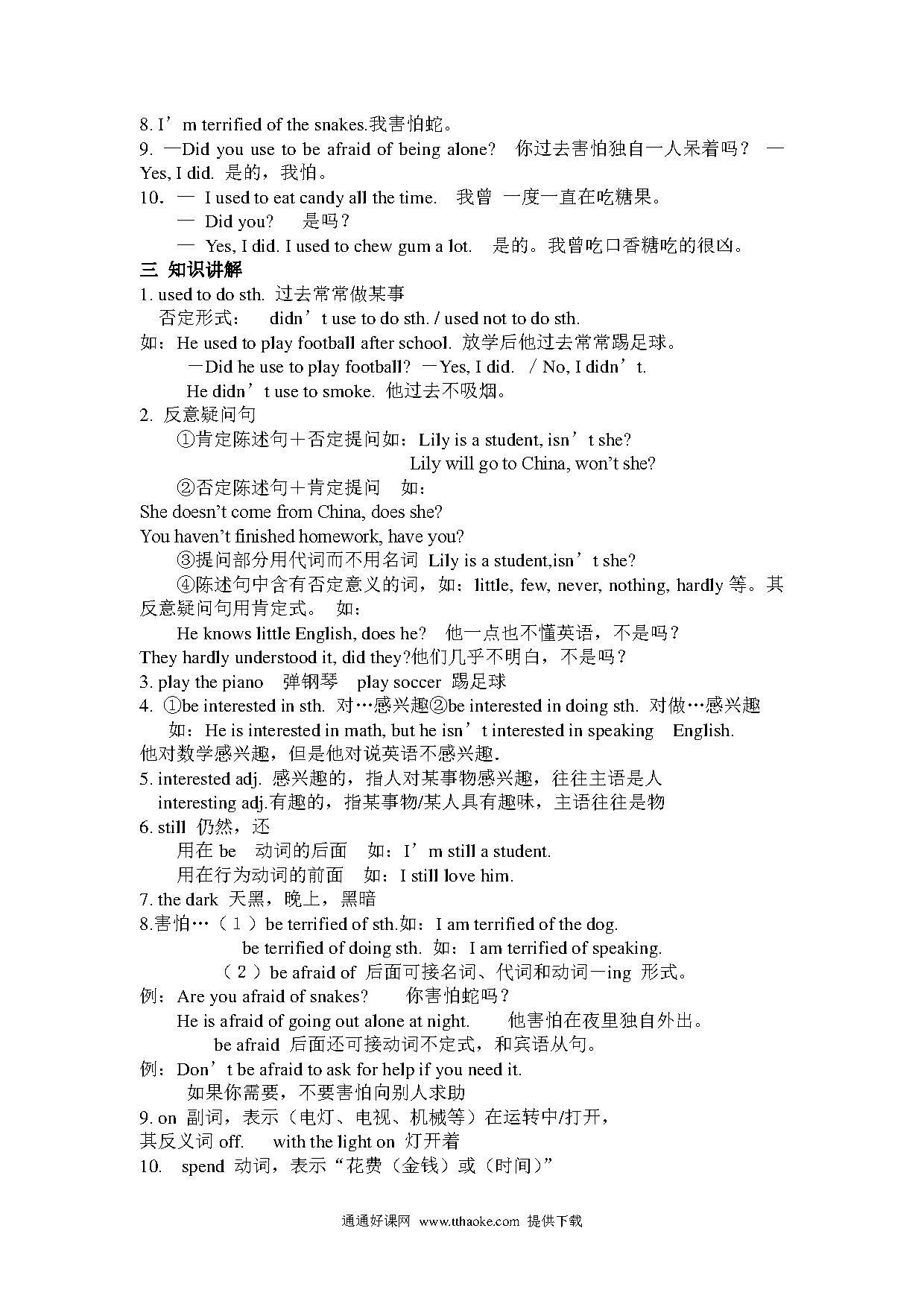 8. I’m terrified of the snakes.我害怕蛇。

9. —Did you use to be afraid of being alone? 你过去害怕独自一人呆着吗？ —Yes, I did. 是的，我怕。

10. — I used to eat candy all the time. 我曾 一度一直在吃糖果。

— Did you? 是吗？

— Yes, I did. I used to chew gum a lot. 是的。我曾吃口香糖吃的很凶。

三 知识讲解

1. used to do sth. 过去常常做某事

否定形式： didn’t use to do sth. / used not to do sth.

如：He used to play football after school. 放学后他过去常常踢足球。

—Did he use to play football? —Yes, I did. / No, I didn’t.

He didn’t use to smoke. 他过去不吸烟。

2. 反意疑问句

①肯定陈述句＋否定提问如：Lily is a student, isn’t she?

Lily will go to China, won’t she?

②否定陈述句＋肯定提问 如：

She doesn’t come from China, does she?

You haven’t finished homework, have you?

③提问部分用代词而不用名词 Lily is a student,isn’t she?

④陈述句中含有否定意义的词，如：little, few, never, nothing, hardly 等。其反意疑问句用肯定式。 如：

He knows little English, does he? 他一点也不懂英语，不是吗？

They hardly understood it, did they?他们几乎不明白，不是吗？

3. play the piano 弹钢琴 play soccer 踢足球

4. ①be interested in sth. 对…感兴趣②be interested in doing sth. 对做…感兴趣

如：He is interested in math, but he isn’t interested in speaking English.

他对数学感兴趣，但是他对说英语不感兴趣.

5. interested adj. 感兴趣的，指人对某事物感兴趣，往往主语是人

interesting adj.有趣的，指某事物/某人具有趣味，主语往往是物

6. still 仍然，还

用在 be 动词的后面 如：I’m still a student.

用在行为动词的前面 如：I still love him.

7. the dark 天黑，晚上，黑暗

8.害怕…（1）be terrified of sth.如：I am terrified of the dog.

be terrified of doing sth. 如：I am terrified of speaking.

（2）be afraid of 后面可接名词、代词和动词－ing 形式。

例：Are you afraid of snakes? 你害怕蛇吗？

He is afraid of going out alone at night. 他害怕在夜里独自外出。

be afraid 后面还可接动词不定式，和宾语从句。

例：Don’t be afraid to ask for help if you need it.

如果你需要，不要害怕向别人求助

9. on 副词，表示（电灯、电视、机械等）在运转中/打开，

其反义词 off. with the light on 灯开着

10. spend 动词，表示“花费（金钱）或（时间）”

通通好课网 www.tthaoke.com 提供下载